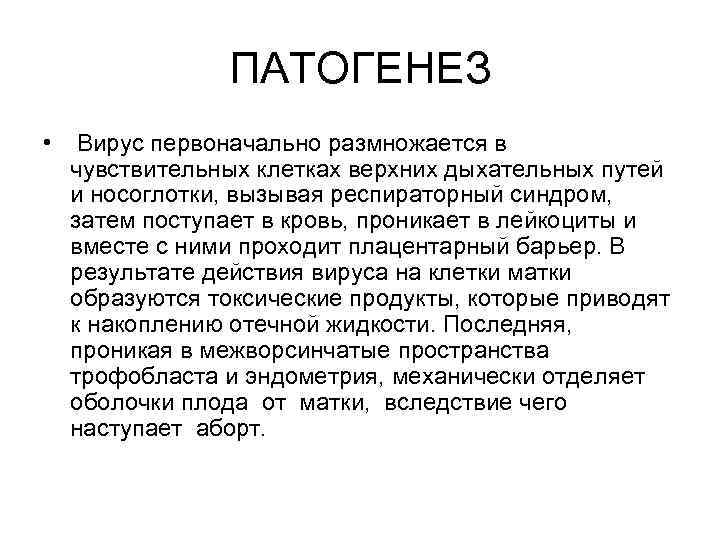 ПАТОГЕНЕЗ

• Вирус первоначально размножается в чувствительных клетках верхних дыхательных путей и носоглотки, вызывая респираторный синдром, затем поступает в кровь, проникает в лейкоциты и вместе с ними проходит плацентарный барьер. В результате действия вируса на клетки матки образуются токсические продукты, которые приводят к накоплению отечной жидкости. Последняя, проникая в межворсинчатые пространства трофобласта и эндометрия, механически отделяет оболочки плода от матки, вследствие чего наступает аборт.